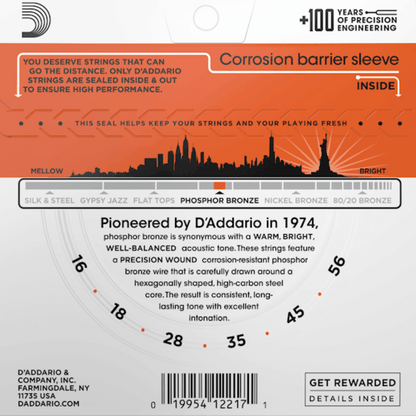 +100 YEARS OF PRECISION ENGINEERING

YOU DESERVE STRINGS THAT CAN GO THE DISTANCE. ONLY D'ADDARIO STRINGS ARE SEALED INSIDE & OUT TO ENSURE HIGH PERFORMANCE.

Corrosion barrier sleeve

INSIDE

THIS SEAL HELPS KEEP YOUR STRINGS AND YOUR PLAYING FRESH

MELLOW

BRIGHT

SILK & STEEL GYPSY JAZZ FLAT TOPS PHOSPHOR BRONZE NICKEL BRONZE 80/20 BRONZE

Pioneered by D'Addario in 1974, phosphor bronze is synonymous with a WARM, BRIGHT, WELL-BALANCED acoustic tone. These strings feature a PRECISION WOUND corrosion-resistant phosphor bronze wire that is carefully drawn around a hexagonally shaped, high-carbon steel core. The result is consistent, long-lasting tone with excellent intonation.

16 18 28 35 45 56

D'ADDARIO & COMPANY, INC. FARMINGDALE, NY 11735 USA DADDARIO.COM

0 19954 12217 1

GET REWARDED
DETAILS INSIDE